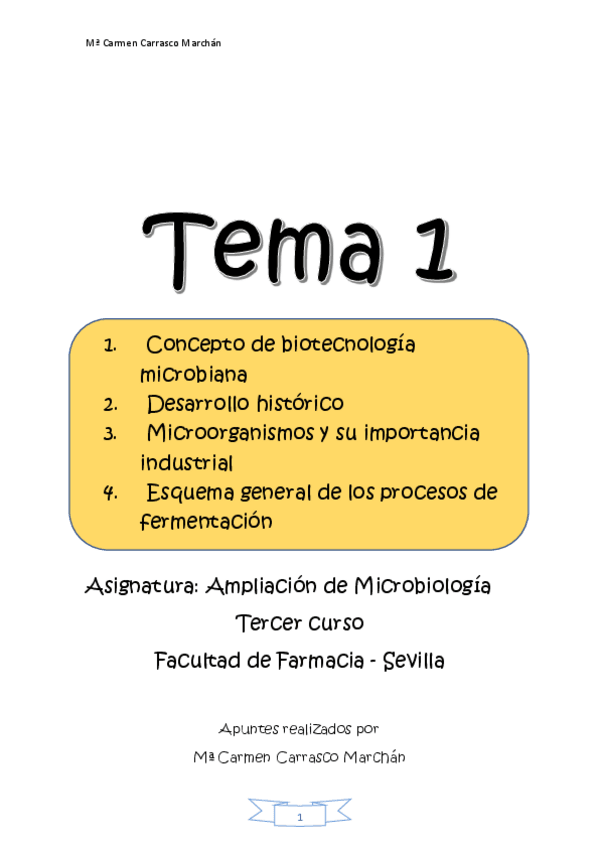 Mª Carmen Carrasco Marchán

Tema 1

1. Concepto de biotecnología microbiana
2. Desarrollo histórico
3. Microorganismos y su importancia industrial
4. Esquema general de los procesos de fermentación

Asignatura: Ampliación de Microbiología

Tercer curso

Facultad de Farmacia - Sevilla

Apuntes realizados por

Mª Carmen Carrasco Marchán

1